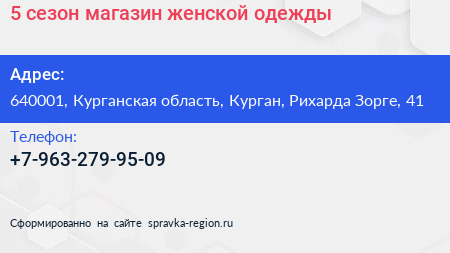 5 сезон магазин женской одежды

Адрес:

640001, Курганская область, Курган, Рихарда Зорге, 41

Телефон:

+7-963-279-95-09

Сформированно на сайте spravka-region.ru